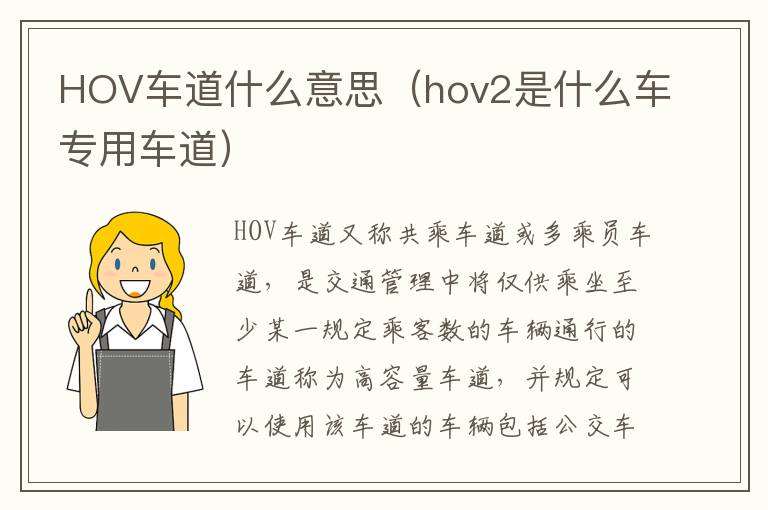 HOV车道什么意思（hov2是什么车专用车道）

HOV车道又称共乘车道或多乘员车道，是交通管理中将仅供乘坐至少某一规定乘客数的车辆通行的车道称为高容量车道，并规定可以使用该车道的车辆包括公交车